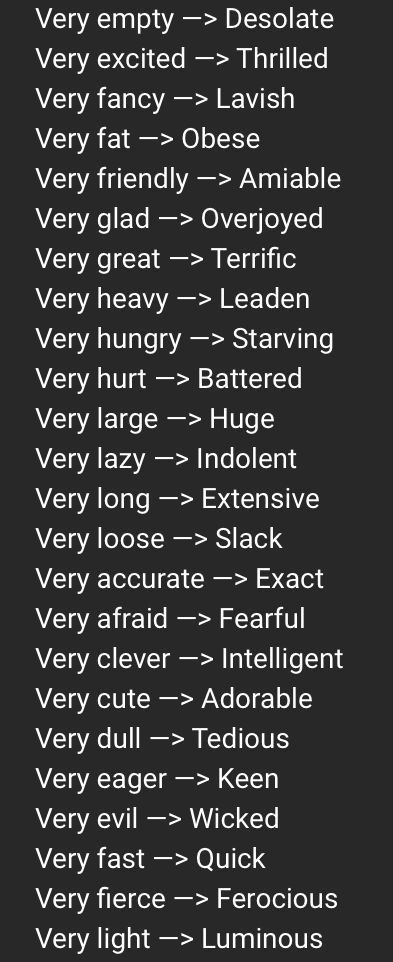 Very empty —> Desolate
Very excited —> Thrilled
Very fancy —> Lavish
Very fat —> Obese
Very friendly —> Amiable
Very glad —> Overjoyed
Very great —> Terrific
Very heavy —> Leaden
Very hungry —> Starving
Very hurt —> Battered
Very large —> Huge
Very lazy —> Indolent
Very long —> Extensive
Very loose —> Slack
Very accurate —> Exact
Very afraid —> Fearful
Very clever —> Intelligent
Very cute —> Adorable
Very dull —> Tedious
Very eager —> Keen
Very evil —> Wicked
Very fast —> Quick
Very fierce —> Ferocious
Very light —> Luminous